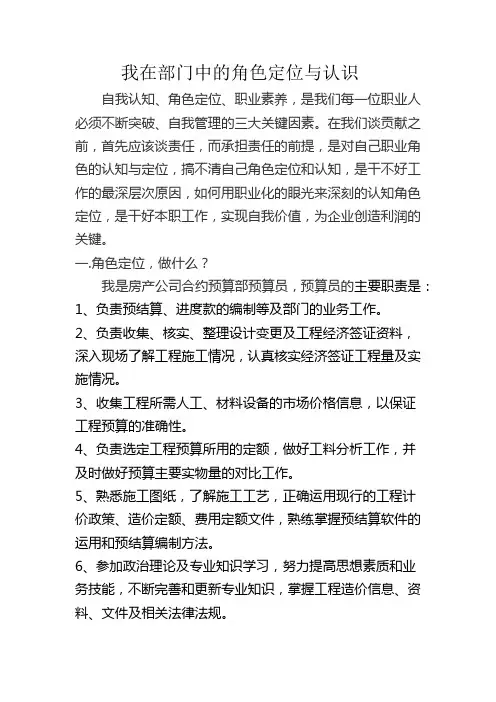 我在部门中的角色定位与认识

自我认知、角色定位、职业素养，是我们每一位职业人必须不断突破、自我管理的三大关键因素。在我们谈贡献之前，首先应该谈责任，而承担责任的前提，是对自己职业角色的认知与定位，搞不清自己角色定位和认知，是干不好工作的最深层次原因，如何用职业化的眼光来深刻的认知角色定位，是干好本职工作，实现自我价值，为企业创造利润的关键。

一.角色定位，做什么？

我是房产公司合约预算部预算员，预算员的主要职责是：

1、负责预结算、进度款的编制等及部门的业务工作。

2、负责收集、核实、整理设计变更及工程经济签证资料，深入现场了解工程施工情况，认真核实经济签证工程量及实施情况。

3、收集工程所需人工、材料设备的市场价格信息，以保证工程预算的准确性。

4、负责选定工程预算所用的定额，做好工料分析工作，并及时做好预算主要实物量的对比工作。

5、熟悉施工图纸，了解施工工艺，正确运用现行的工程计价政策、造价定额、费用定额文件，熟练掌握预结算软件的运用和预结算编制方法。

6、参加政治理论及专业知识学习，努力提高思想素质和业务技能，不断完善和更新专业知识，掌握工程造价信息、资料、文件及相关法律法规。